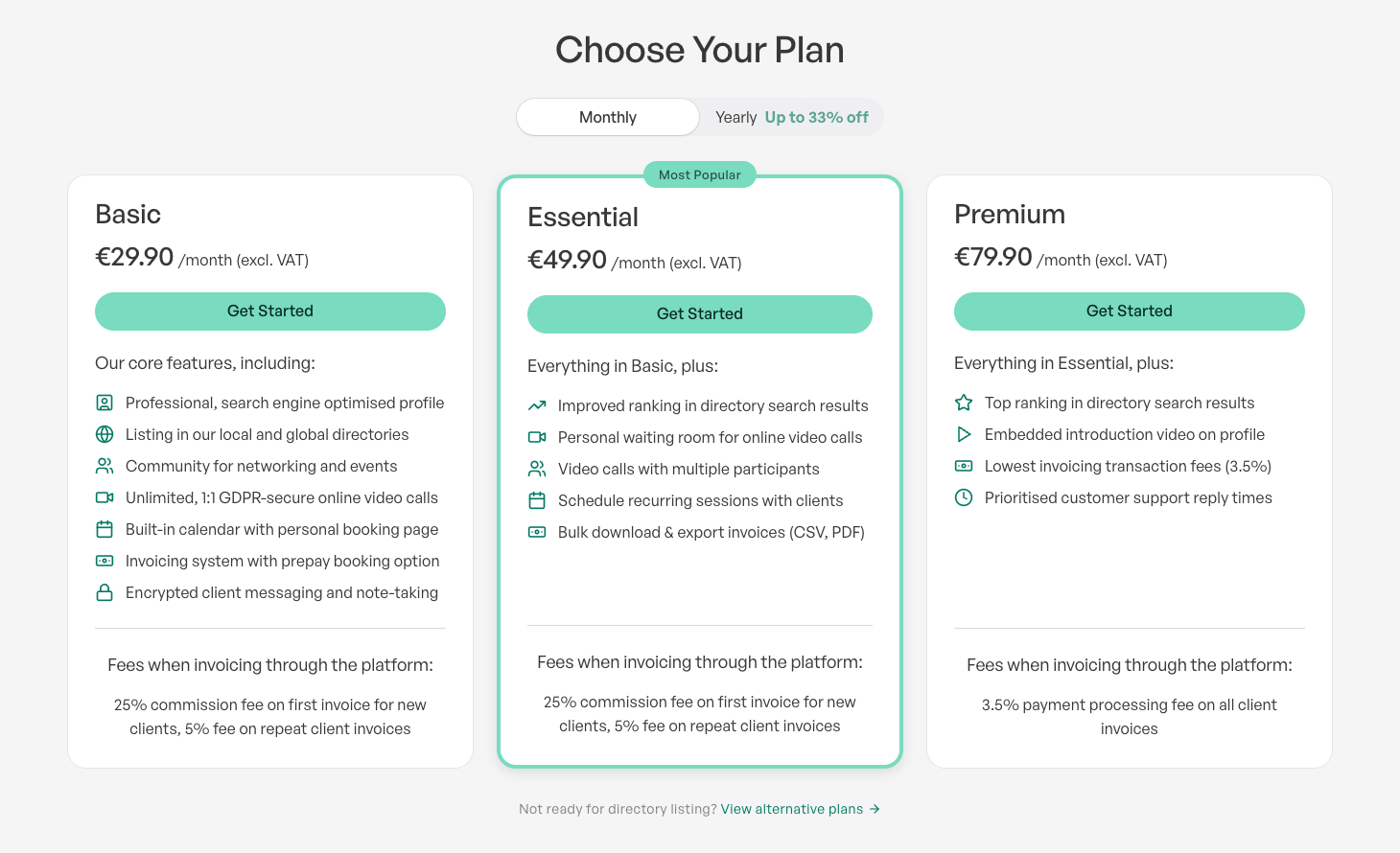 Choose Your Plan

Monthly

Yearly Up to 33% off

Basic

€29.90 /month (excl. VAT)

Get Started

Our core features, including:

Professional, search engine optimised profile

Listing in our local and global directories

Community for networking and events

Unlimited, 1:1 GDPR-secure online video calls

Built-in calendar with personal booking page

Invoicing system with prepay booking option

Encrypted client messaging and note-taking

Fees when invoicing through the platform:

25% commission fee on first invoice for new clients, 5% fee on repeat client invoices

Most Popular

Essential

€49.90 /month (excl. VAT)

Get Started

Everything in Basic, plus:

Improved ranking in directory search results

Personal waiting room for online video calls

Video calls with multiple participants

Schedule recurring sessions with clients

Bulk download & export invoices (CSV, PDF)

Fees when invoicing through the platform:

25% commission fee on first invoice for new clients, 5% fee on repeat client invoices

Premium

€79.90 /month (excl. VAT)

Get Started

Everything in Essential, plus:

Top ranking in directory search results

Embedded introduction video on profile

Lowest invoicing transaction fees (3.5%)

Prioritised customer support reply times

Fees when invoicing through the platform:

3.5% payment processing fee on all client invoices

Not ready for directory listing? View alternative plans →